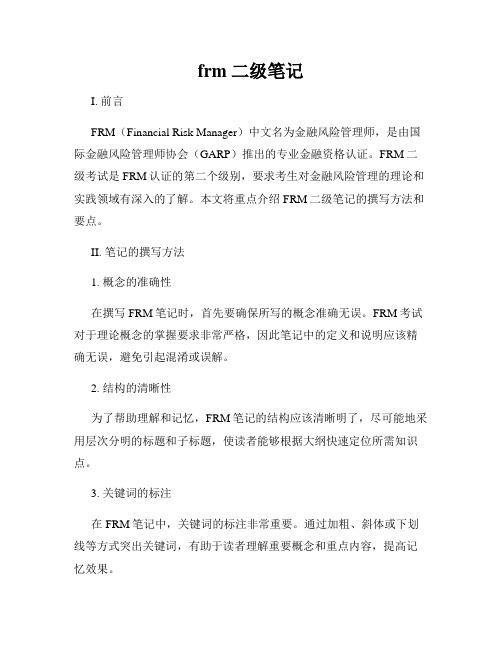 frm 二级笔记

I. 前言

FRM（Financial Risk Manager）中文名为金融风险管理师，是由国际金融风险管理师协会（GARP）推出的专业金融资格认证。FRM 二级考试是 FRM 认证的第二个级别，要求考生对金融风险管理的理论和实践领域有深入的了解。本文将重点介绍 FRM 二级笔记的撰写方法和要点。

II. 笔记的撰写方法

1. 概念的准确性

在撰写 FRM 笔记时，首先要确保所写的概念准确无误。FRM 考试对于理论概念的掌握要求非常严格，因此笔记中的定义和说明应该精确无误，避免引起混淆或误解。

2. 结构的清晰性

为了帮助理解和记忆，FRM 笔记的结构应该清晰明了，尽可能地采用层次分明的标题和子标题，使读者能够根据大纲快速定位所需知识点。

3. 关键词的标注

在 FRM 笔记中，关键词的标注非常重要。通过加粗、斜体或下划线等方式突出关键词，有助于读者理解重要概念和重点内容，提高记忆效果。